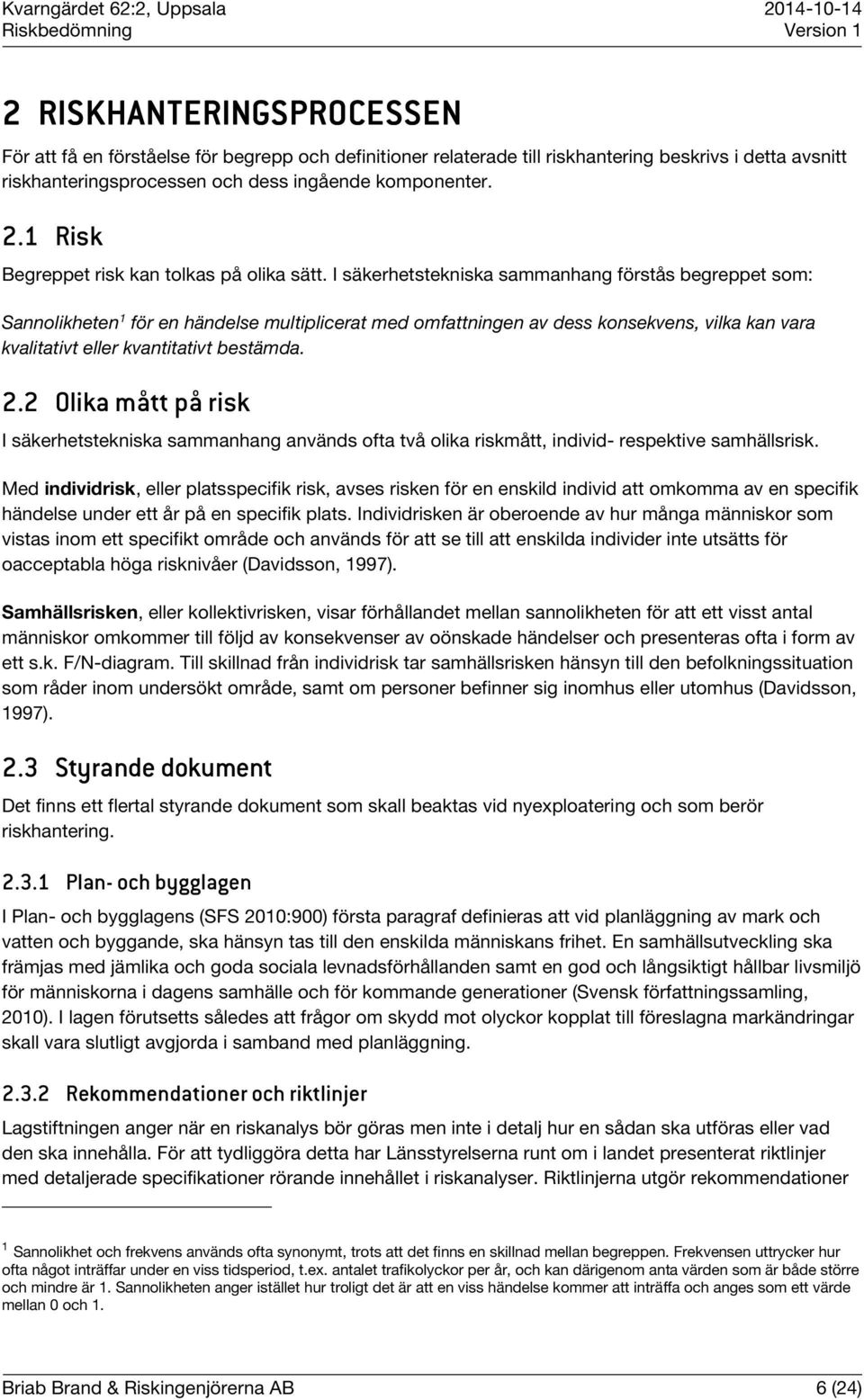 Kvarngärdet 62:2, Uppsala
Riskbedömning

2014-10-14
Version 1

2 RISKHANTERINGSPROCESSEN

För att få en förståelse för begrepp och definitioner relaterade till riskhantering beskrivs i detta avsnitt riskhanteringsprocessen och dess ingående komponenter.

2.1 Risk

Begreppet risk kan tolkas på olika sätt. I säkerhetstekniska sammanhang förstås begreppet som:

Sannolikheten$^1$ för en händelse multiplicerat med omfattningen av dess konsekvens, vilka kan vara kvalitativt eller kvantitativt bestämda.

2.2 Olika mått på risk

I säkerhetstekniska sammanhang används ofta två olika riskmått, individ- respektive samhällsrisk.

Med individrisk, eller platsspecifik risk, avses risken för en enskild individ att omkomma av en specifik händelse under ett år på en specifik plats. Individrisken är oberoende av hur många människor som vistas inom ett specifikt område och används för att se till att enskilda individer inte utsätts för oacceptabla höga risknivåer (Davidsson, 1997).

Samhällsrisken, eller kollektivrisken, visar förhållandet mellan sannolikheten för att ett visst antal människor omkommer till följd av konsekvenser av oönskade händelser och presenteras ofta i form av ett s.k. F/N-diagram. Till skillnad från individrisk tar samhällsrisken hänsyn till den befolkningssituation som råder inom undersökt område, samt om personer befinner sig inomhus eller utomhus (Davidsson, 1997).

2.3 Styrande dokument

Det finns ett flertal styrande dokument som skall beaktas vid nyexploatering och som berör riskhantering.

2.3.1 Plan- och bygglagen

I Plan- och bygglagens (SFS 2010:900) första paragraf definieras att vid planläggning av mark och vatten och byggande, ska hänsyn tas till den enskilda människans frihet. En samhällsutveckling ska främjas med jämlika och goda sociala levnadsförhållanden samt en god och långsiktigt hållbar livsmiljö för människorna i dagens samhälle och för kommande generationer (Svensk författningssamling, 2010). I lagen förutsetts således att frågor om skydd mot olyckor kopplat till föreslagna markändringar skall vara slutligt avgjorda i samband med planläggning.

2.3.2 Rekommendationer och riktlinjer

Lagstiftningen anger när en riskanalys bör göras men inte i detalj hur en sådan ska utföras eller vad den ska innehålla. För att tydliggöra detta har Länsstyrelserna runt om i landet presenterat riktlinjer med detaljerade specifikationer rörande innehållet i riskanalyser. Riktlinjerna utgör rekommendationer

$^1$ Sannolikhet och frekvens används ofta synonymt, trots att det finns en skillnad mellan begreppen. Frekvensen uttrycker hur ofta något inträffar under en viss tidsperiod, t.ex. antalet trafikolyckor per år, och kan därigenom anta värden som är både större och mindre är 1. Sannolikheten anger istället hur troligt det är att en viss händelse kommer att inträffa och anges som ett värde mellan 0 och 1.

Briab Brand & Riskingenjörerna AB
6 (24)